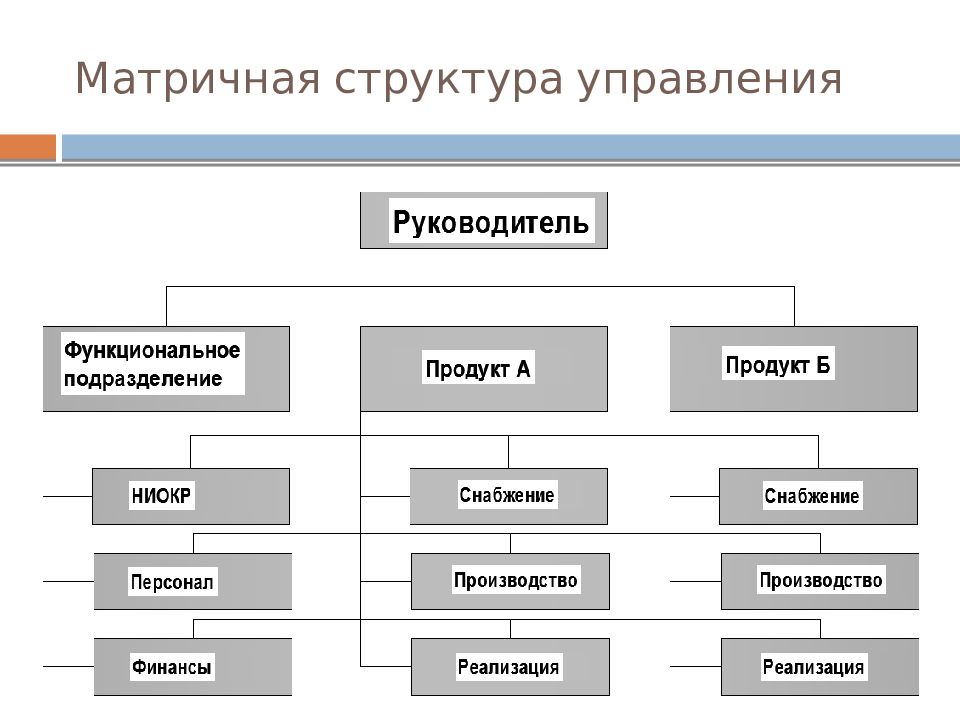 Матричная структура управления

Руководитель

Функциональное подразделение

Продукт А

Продукт Б

НИОКР

Снабжение

Снабжение

Персонал

Производство

Производство

Финансы

Реализация

Реализация